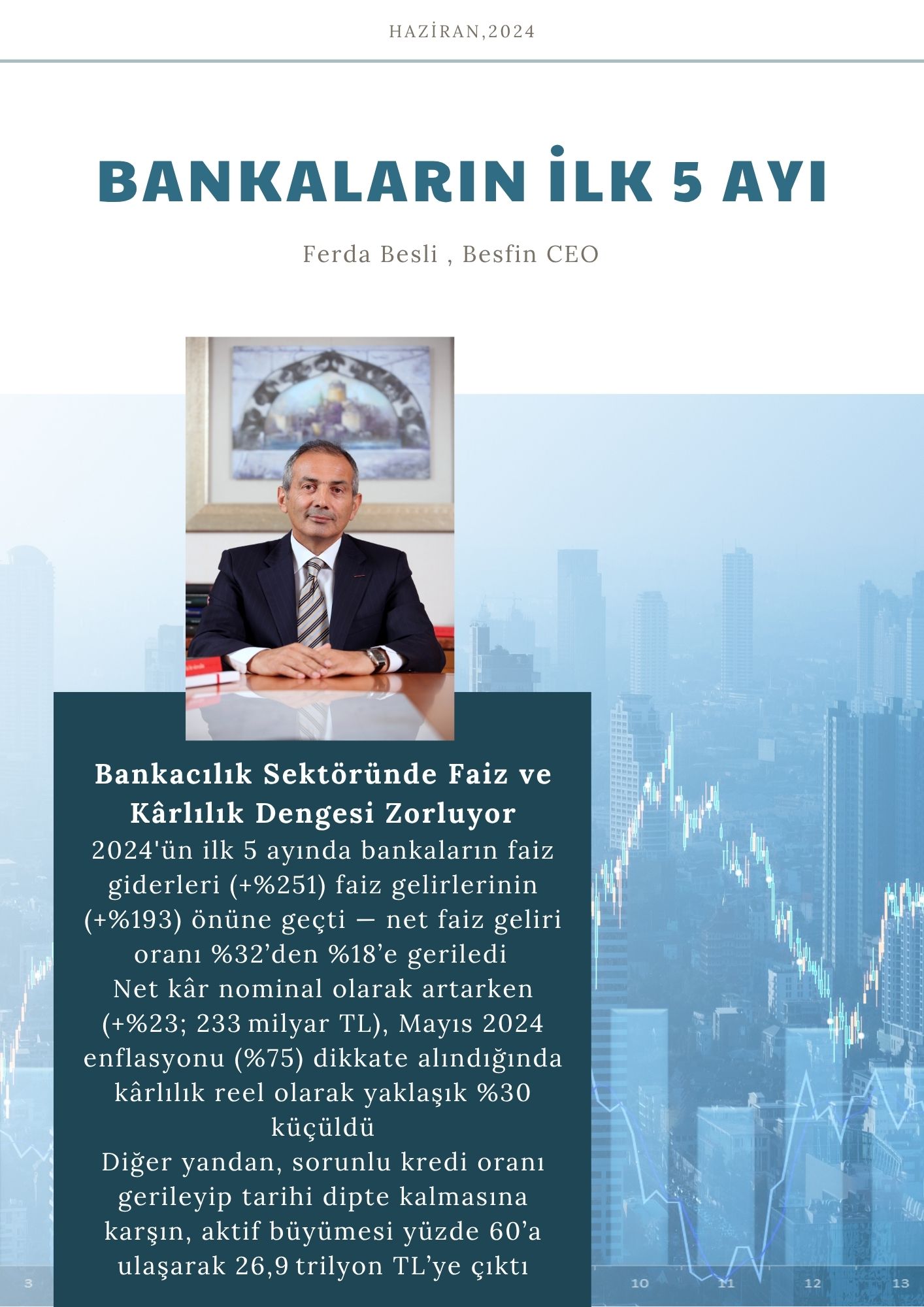 HAZİRAN,2024

BANKALARIN İLK 5 AYI

Ferda Besli , Besfin CEO

Bankacılık Sektöründe Faiz ve Kârlılık Dengesi Zorluyor

2024'ün ilk 5 ayında bankaların faiz giderleri (+%251) faiz gelirlerinin (+%193) önüne geçti — net faiz geliri oranı %32'den %18'e geriledi

Net kâr nominal olarak artarken (+%23; 233 milyar TL), Mayıs 2024 enflasyonu (%75) dikkate alındığında kârlılık reel olarak yaklaşık %30 küçüldü

Diğer yandan, sorunlu kredi oranı gerileyip tarihi dipte kalmasına karşın, aktif büyümesi yüzde 60'a ulaşarak 26,9 trilyon TL'ye çıktı